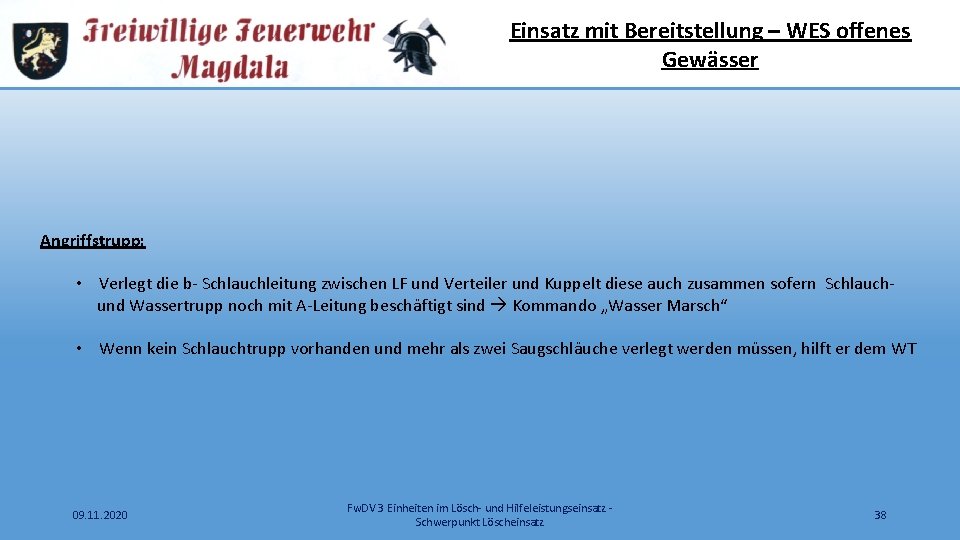 Freiwillige Feuerwehr Magdala

Einsatz mit Bereitstellung – WES offenes Gewässer

Angriffstrupp:

• Verlegt die b- Schlauchleitung zwischen LF und Verteiler und Kuppelt diese auch zusammen sofern Schlauch- und Wassertrupp noch mit A-Leitung beschäftigt sind → Kommando „Wasser Marsch“

• Wenn kein Schlauchtrupp vorhanden und mehr als zwei Saugschläuche verlegt werden müssen, hilft er dem WT

09.11.2020

FwDV 3 Einheiten im Lösch- und Hilfeleistungseinsatz - Schwerpunkt Löscheinsatz

38